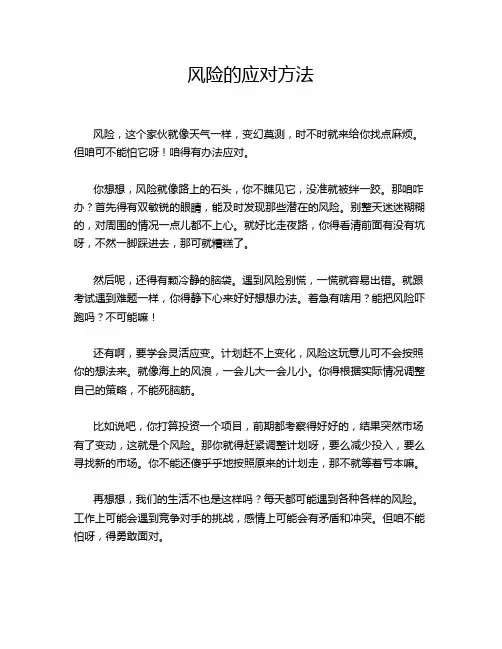 风险的应对方法

风险，这个家伙就像天气一样，变幻莫测，时不时就来给你找点麻烦。但咱可不能怕它呀！咱得有办法应对。

你想想，风险就像路上的石头，你不瞧见它，没准就被绊一跤。那咱咋办？首先得有双敏锐的眼睛，能及时发现那些潜在的风险。别整天迷迷糊糊的，对周围的情况一点儿都不上心。就好比走夜路，你得看清前面有没有坑呀，不然一脚踩进去，那可就糟糕了。

然后呢，还得有颗冷静的脑袋。遇到风险别慌，一慌就容易出错。就跟考试遇到难题一样，你得静下心来好好想想办法。着急有啥用？能把风险吓跑吗？不可能嘛！

还有啊，要学会灵活应变。计划赶不上变化，风险这玩意儿可不会按照你的想法来。就像海上的风浪，一会儿大一会儿小。你得根据实际情况调整自己的策略，不能死脑筋。

比如说吧，你打算投资一个项目，前期都考察得好好的，结果突然市场有了变动，这就是个风险。那你就得赶紧调整计划呀，要么减少投入，要么寻找新的市场。你不能还傻乎乎地按照原来的计划走，那不就等着亏本嘛。

再想想，我们的生活不也是这样吗？每天都可能遇到各种各样的风险。工作上可能会遇到竞争对手的挑战，感情上可能会有矛盾和冲突。但咱不能怕呀，得勇敢面对。